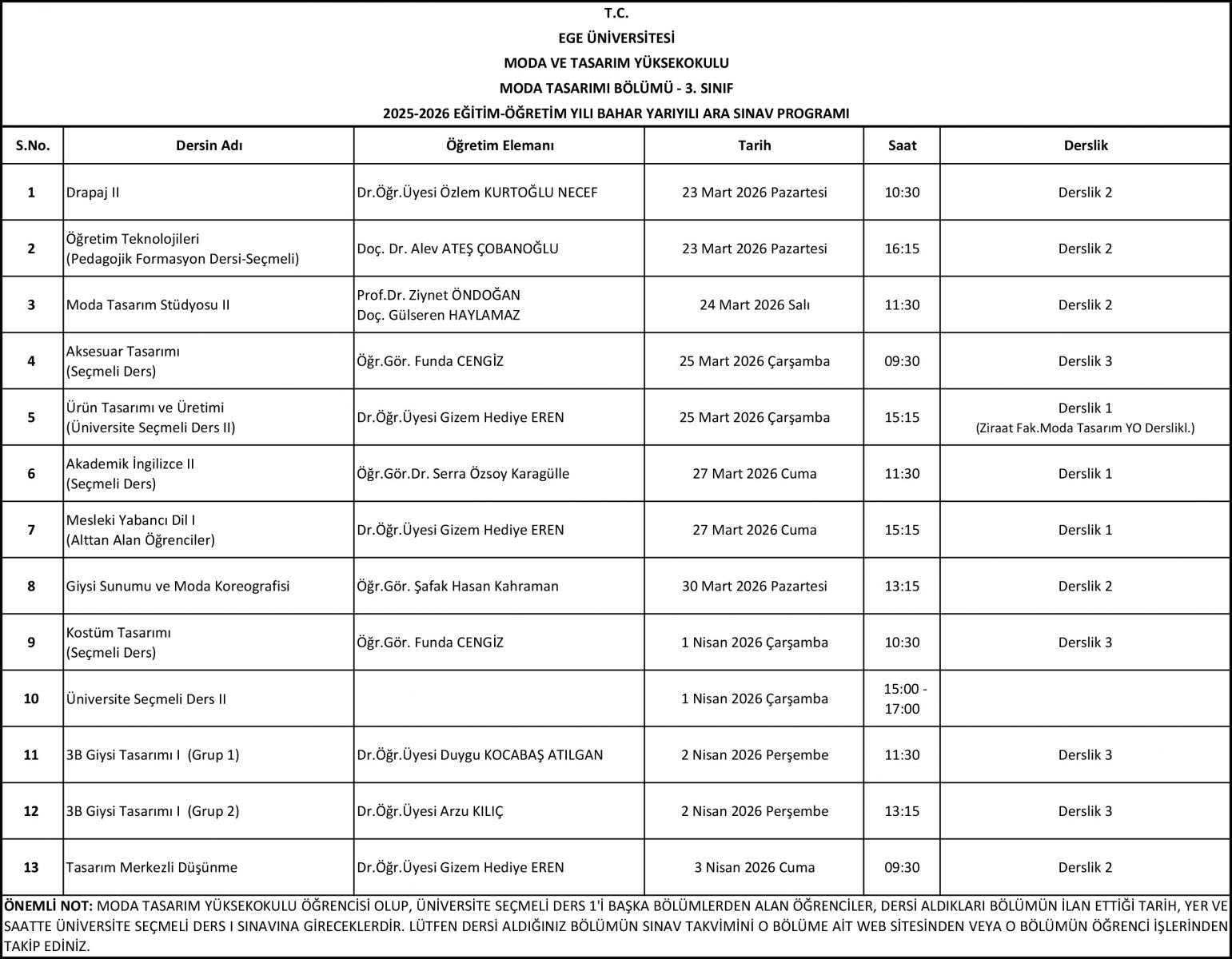 T.C.
EGE ÜNİVERSİTESİ
MODA VE TASARIM YÜKSEKOKULU
MODA TASARIMI BÖLÜMÜ - 3. SINIF
2025-2026 EĞİTİM-ÖĞRETİM YILI BAHAR YARIYILI ARA SINAV PROGRAMI

| S.No. | Dersin Adı | Öğretim Elemanı | Tarih | Saat | Derslik |
|---|---|---|---|---|---|
| 1 | Drapaj II | Dr.Öğr.Üyesi Özlem KURTOĞLU NECEF | 23 Mart 2026 Pazartesi | 10:30 | Derslik 2 |
| 2 | Öğretim Teknolojileri (Pedagojik Formasyon Dersi-Seçmeli) | Doç. Dr. Alev ATEŞ ÇOBANOĞLU | 23 Mart 2026 Pazartesi | 16:15 | Derslik 2 |
| 3 | Moda Tasarım Stüdyosu II | Prof.Dr. Ziynet ÖNDOĞAN Doç. Gülseren HAYLAMAZ | 24 Mart 2026 Salı | 11:30 | Derslik 2 |
| 4 | Aksesuar Tasarımı (Seçmeli Ders) | Öğr.Gör. Funda CENGİZ | 25 Mart 2026 Çarşamba | 09:30 | Derslik 3 |
| 5 | Ürün Tasarımı ve Üretimi (Üniversite Seçmeli Ders II) | Dr.Öğr.Üyesi Gizem Hediye EREN | 25 Mart 2026 Çarşamba | 15:15 | Derslik 1 (Ziraat Fak.Moda Tasarım YO Derslikl.) |
| 6 | Akademik İngilizce II (Seçmeli Ders) | Öğr.Gör.Dr. Serra Özsoy Karagülle | 27 Mart 2026 Cuma | 11:30 | Derslik 1 |
| 7 | Mesleki Yabancı Dil I (Alttan Alan Öğrenciler) | Dr.Öğr.Üyesi Gizem Hediye EREN | 27 Mart 2026 Cuma | 15:15 | Derslik 1 |
| 8 | Giysi Sunumu ve Moda Koreografisi | Öğr.Gör. Şafak Hasan Kahraman | 30 Mart 2026 Pazartesi | 13:15 | Derslik 2 |
| 9 | Kostüm Tasarımı (Seçmeli Ders) | Öğr.Gör. Funda CENGİZ | 1 Nisan 2026 Çarşamba | 10:30 | Derslik 3 |
| 10 | Üniversite Seçmeli Ders II | | 1 Nisan 2026 Çarşamba | 15:00 - 17:00 | |
| 11 | 3B Giysi Tasarımı I (Grup 1) | Dr.Öğr.Üyesi Duygu KOCABAŞ ATILGAN | 2 Nisan 2026 Perşembe | 11:30 | Derslik 3 |
| 12 | 3B Giysi Tasarımı I (Grup 2) | Dr.Öğr.Üyesi Arzu KILIÇ | 2 Nisan 2026 Perşembe | 13:15 | Derslik 3 |
| 13 | Tasarım Merkezli Düşünme | Dr.Öğr.Üyesi Gizem Hediye EREN | 3 Nisan 2026 Cuma | 09:30 | Derslik 2 |

ÖNEMLİ NOT: MODA TASARIM YÜKSEKOKULU ÖĞRENCİSİ OLUP, ÜNİVERSİTE SEÇMELİ DERS 1'İ BAŞKA BÖLÜMLERDEN ALAN ÖĞRENCİLER, DERSİ ALDIKLARI BÖLÜMÜN İLAN ETTİĞİ TARİH, YER VE SAATTE ÜNİVERSİTE SEÇMELİ DERS I SINAVINA GİRECEKLERDİR. LÜTFEN DERSİ ALDIĞINIZ BÖLÜMÜN SINAV TAKVİMİNİ O BÖLÜME AİT WEB SİTESİNDEN VEYA O BÖLÜMÜN ÖĞRENCİ İŞLERİNDEN TAKİP EDİNİZ.